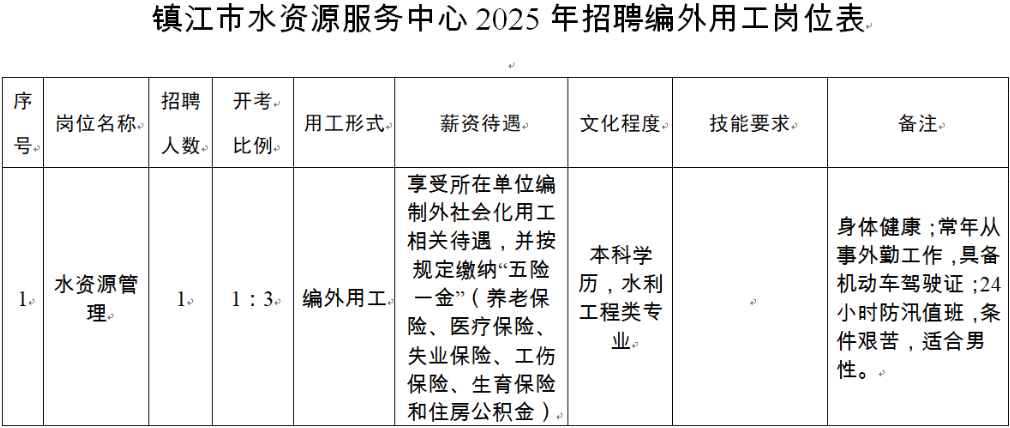 镇江市水资源服务中心2025年招聘编外用工岗位表

| 序号 | 岗位名称 | 招聘人数 | 开考比例 | 用工形式 | 薪资待遇 | 文化程度 | 技能要求 | 备注 |
|---|---|---|---|---|---|---|---|---|
| 1 | 水资源管理 | 1 | 1：3 | 编外用工 | 享受所在单位编制外社会化用工相关待遇，并按规定缴纳“五险一金”（养老保险、医疗保险、失业保险、工伤保险、生育保险和住房公积金） | 本科学历，水利工程类专业 |  | 身体健康；常年从事外勤工作，具备机动车驾驶证；24小时防汛值班，条件艰苦，适合男性。 |